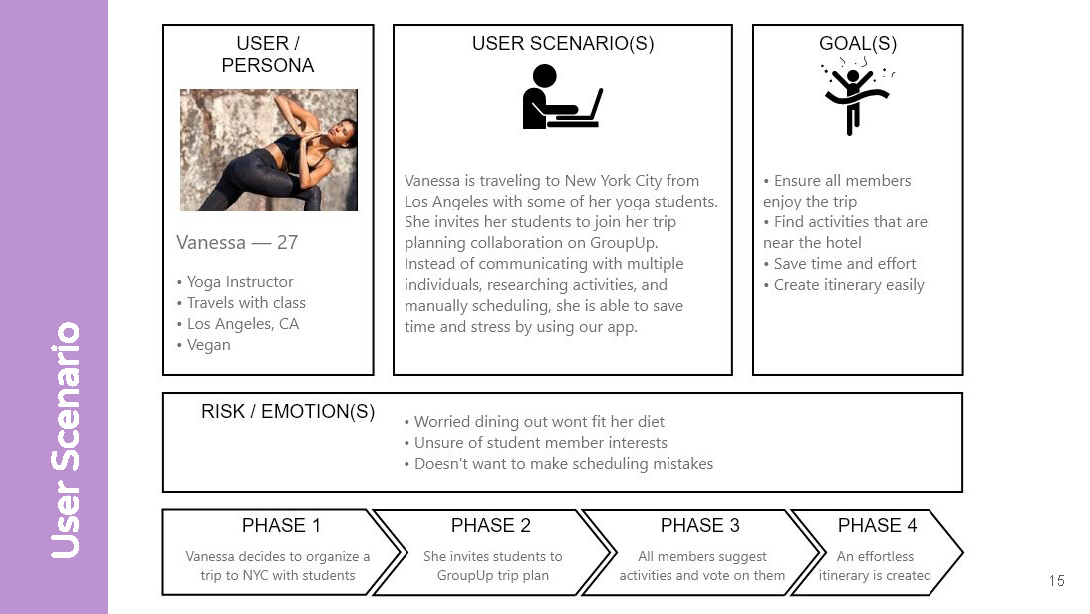 User Scenario

USER / PERSONA

Vanessa — 27

• Yoga Instructor
• Travels with class
• Los Angeles, CA
• Vegan

USER SCENARIO(S)

Vanessa is traveling to New York City from Los Angeles with some of her yoga students. She invites her students to join her trip planning collaboration on GroupUp. Instead of communicating with multiple individuals, researching activities, and manually scheduling, she is able to save time and stress by using our app.

GOAL(S)

• Ensure all members enjoy the trip
• Find activities that are near the hotel
• Save time and effort
• Create itinerary easily

RISK / EMOTION(S)

• Worried dining out wont fit her diet
• Unsure of student member interests
• Doesn't want to make scheduling mistakes

PHASE 1
Vanessa decides to organize a trip to NYC with students

PHASE 2
She invites students to GroupUp trip plan

PHASE 3
All members suggest activities and vote on them

PHASE 4
An effortless itinerary is createc

15